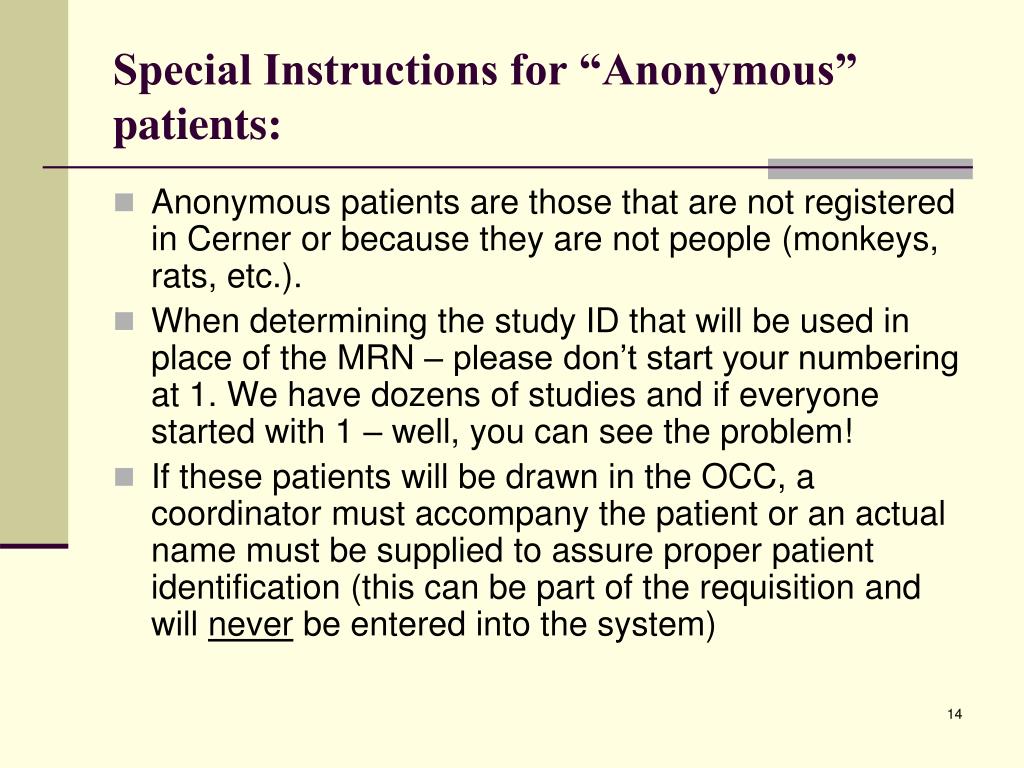 Special Instructions for “Anonymous” patients:

Anonymous patients are those that are not registered in Cerner or because they are not people (monkeys, rats, etc.).

When determining the study ID that will be used in place of the MRN – please don’t start your numbering at 1. We have dozens of studies and if everyone started with 1 – well, you can see the problem!

If these patients will be drawn in the OCC, a coordinator must accompany the patient or an actual name must be supplied to assure proper patient identification (this can be part of the requisition and will never be entered into the system)

14